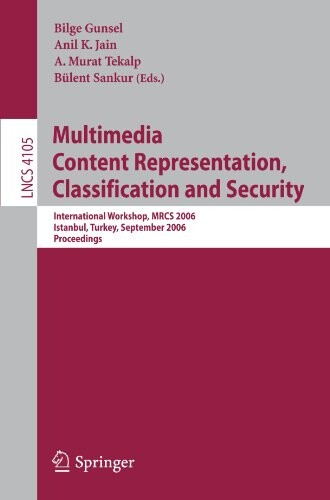 Bilge Gunsel
Anil K. Jain
A. Murat Tekalp
Bülent Sankur (Eds.)

LNCS 4105

Multimedia Content Representation, Classification and Security

International Workshop, MRCS 2006
Istanbul, Turkey, September 2006
Proceedings

Springer